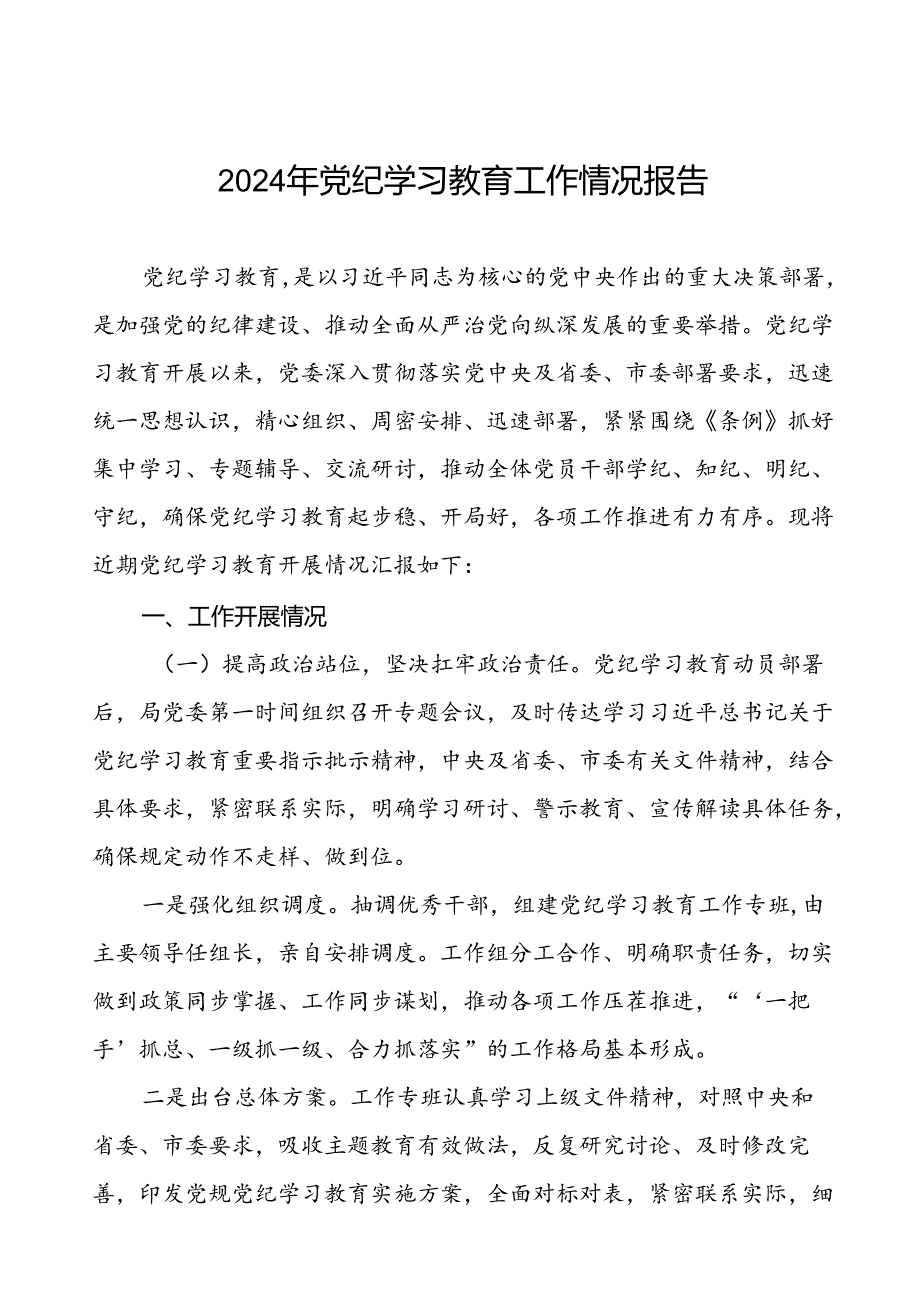 2024年党纪学习教育工作情况报告

党纪学习教育，是以习近平同志为核心的党中央作出的重大决策部署，是加强党的纪律建设、推动全面从严治党向纵深发展的重要举措。党纪学习教育开展以来，党委深入贯彻落实党中央及省委、市委部署要求，迅速统一思想认识，精心组织、周密安排、迅速部署，紧紧围绕《条例》抓好集中学习、专题辅导、交流研讨，推动全体党员干部学纪、知纪、明纪、守纪，确保党纪学习教育起步稳、开局好，各项工作推进有力有序。现将近期党纪学习教育开展情况汇报如下：

一、工作开展情况

（一）提高政治站位，坚决扛牢政治责任。党纪学习教育动员部署后，局党委第一时间组织召开专题会议，及时传达学习习近平总书记关于党纪学习教育重要指示批示精神，中央及省委、市委有关文件精神，结合具体要求，紧密联系实际，明确学习研讨、警示教育、宣传解读具体任务，确保规定动作不走样、做到位。

一是强化组织调度。抽调优秀干部，组建党纪学习教育工作专班，由主要领导任组长，亲自安排调度。工作组分工合作、明确职责任务，切实做到政策同步掌握、工作同步谋划，推动各项工作压茬推进，“‘一把手’抓总、一级抓一级、合力抓落实”的工作格局基本形成。

二是出台总体方案。工作专班认真学习上级文件精神，对照中央和省委、市委要求，吸收主题教育有效做法，反复研究讨论、及时修改完善，印发党规党纪学习教育实施方案，全面对标对表，紧密联系实际，细